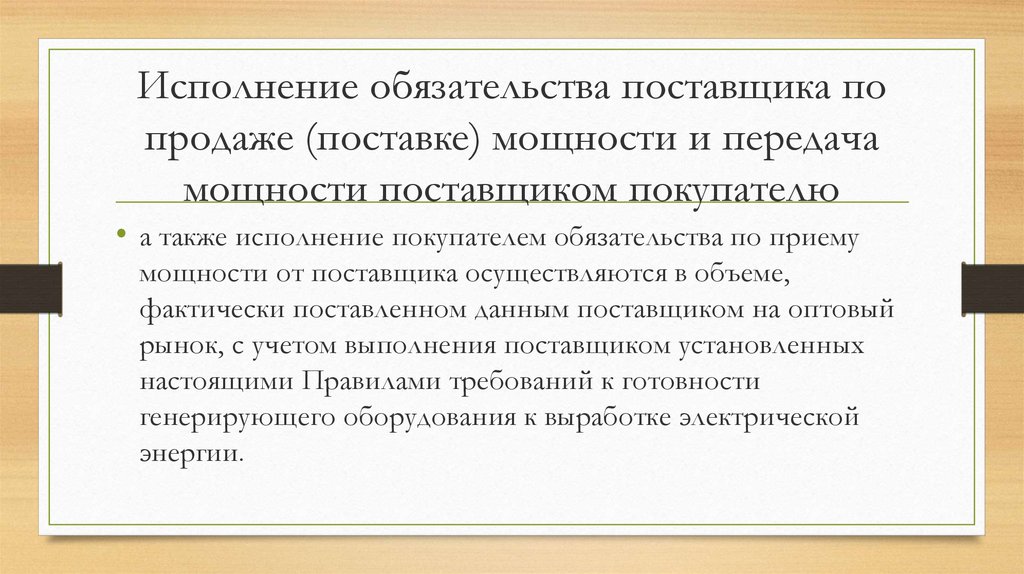 Исполнение обязательства поставщика по продаже (поставке) мощности и передача мощности поставщиком покупателю

• а также исполнение покупателем обязательства по приему мощности от поставщика осуществляются в объеме, фактически поставленном данным поставщиком на оптовый рынок, с учетом выполнения поставщиком установленных настоящими Правилами требований к готовности генерирующего оборудования к выработке электрической энергии.